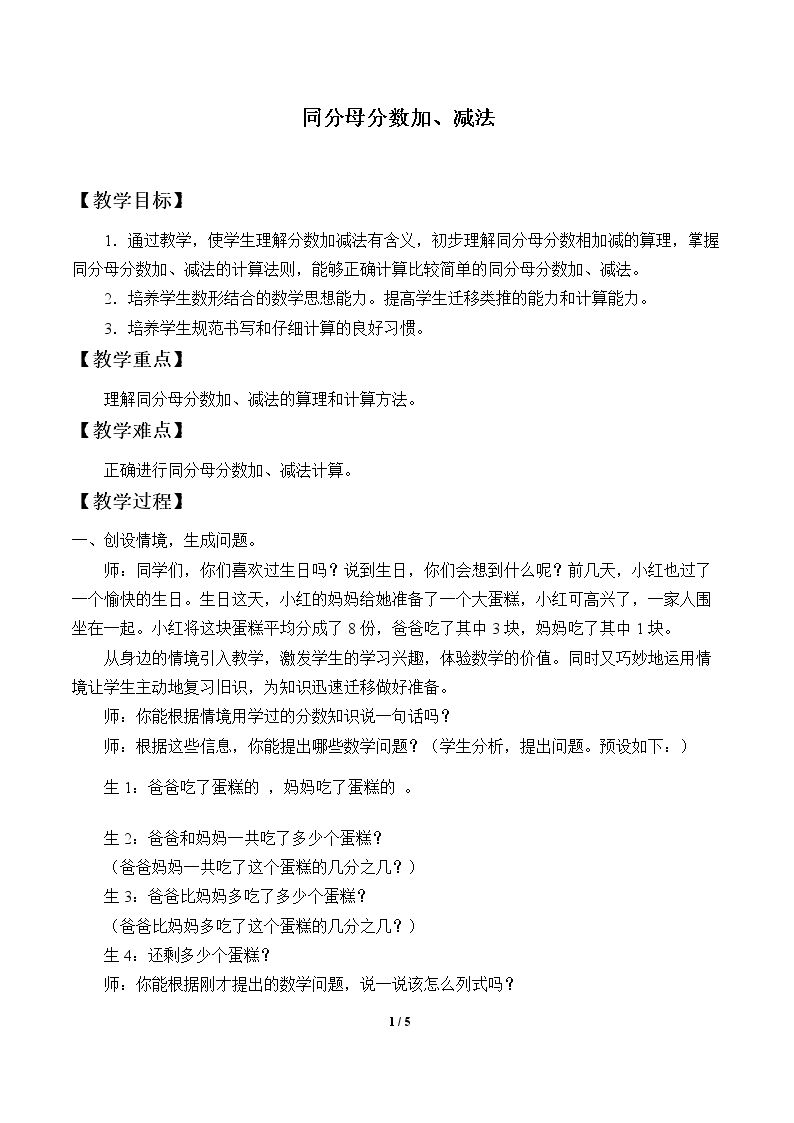 同分母分数加、减法

【教学目标】

1．通过教学，使学生理解分数加减法有含义，初步理解同分母分数相加减的算理，掌握同分母分数加、减法的计算法则，能够正确计算比较简单的同分母分数加、减法。

2．培养学生数形结合的数学思想能力。提高学生迁移类推的能力和计算能力。

3．培养学生规范书写和仔细计算的良好习惯。

【教学重点】

理解同分母分数加、减法的算理和计算方法。

【教学难点】

正确进行同分母分数加、减法计算。

【教学过程】

一、创设情境，生成问题。

师：同学们，你们喜欢过生日吗？说到生日，你们会想到什么呢？前几天，小红也过了一个愉快的生日。生日这天，小红的妈妈给她准备了一个大蛋糕，小红可高兴了，一家人围坐在一起。小红将这块蛋糕平均分成了8份，爸爸吃了其中3块，妈妈吃了其中1块。

从身边的情境引入教学，激发学生的学习兴趣，体验数学的价值。同时又巧妙地运用情境让学生主动地复习旧识，为知识迅速迁移做好准备。

师：你能根据情境用学过的分数知识说一句话吗？

师：根据这些信息，你能提出哪些数学问题？（学生分析，提出问题。预设如下：）

生1：爸爸吃了蛋糕的 ，妈妈吃了蛋糕的 。

生2：爸爸和妈妈一共吃了多少个蛋糕？

（爸爸妈妈一共吃了这个蛋糕的几分之几？）

生3：爸爸比妈妈多吃了多少个蛋糕？

（爸爸比妈妈多吃了这个蛋糕的几分之几？）

生4：还剩多少个蛋糕？

师：你能根据刚才提出的数学问题，说一说该怎么列式吗？

1 / 5